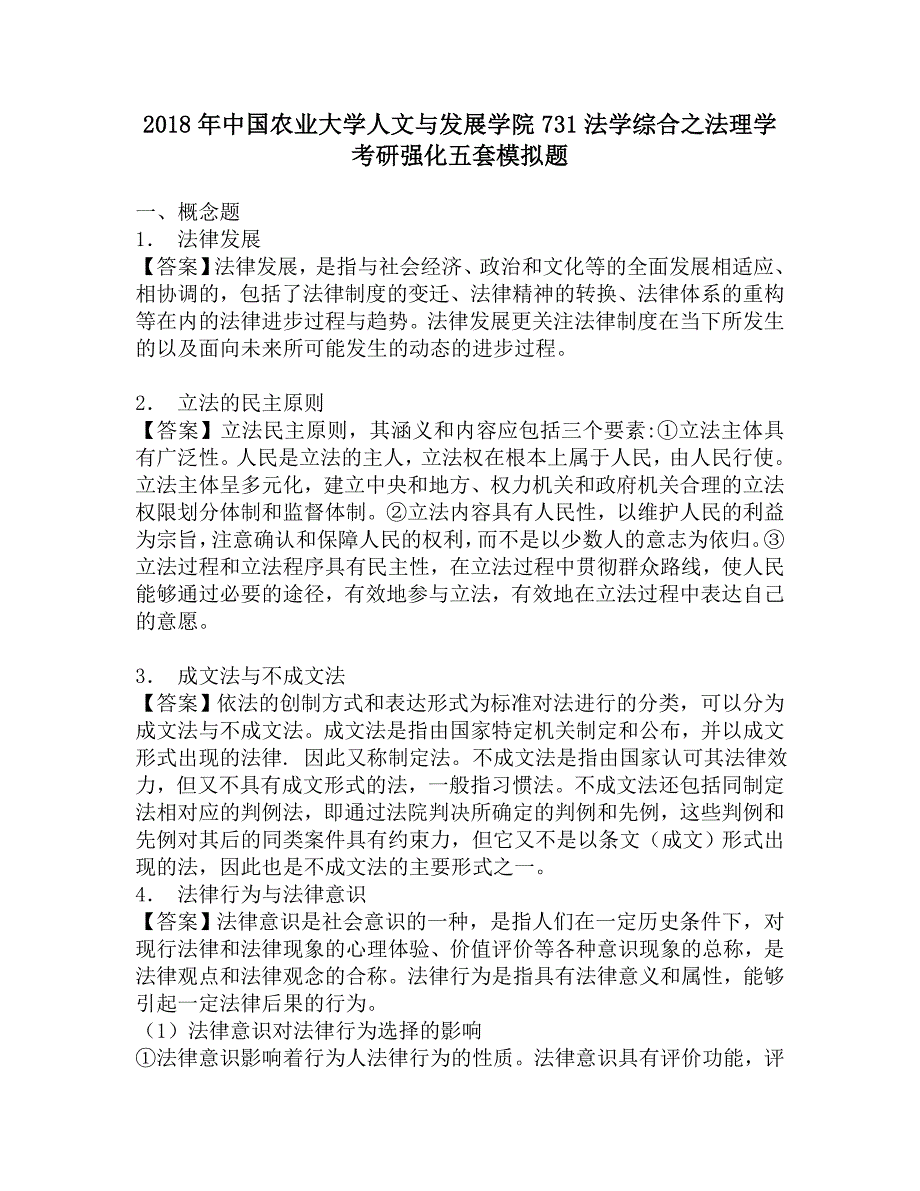 2018年中国农业大学人文与发展学院731法学综合之法理学考研强化五套模拟题

一、概念题
1． 法律发展
【答案】法律发展，是指与社会经济、政治和文化等的全面发展相适应、相协调的，包括了法律制度的变迁、法律精神的转换、法律体系的重构等在内的法律进步过程与趋势。法律发展更关注法律制度在当下所发生的以及面向未来所可能发生的动态的进步过程。

2． 立法的民主原则
【答案】立法民主原则，其涵义和内容应包括三个要素:①立法主体具有广泛性。人民是立法的主人，立法权在根本上属于人民，由人民行使。立法主体呈多元化，建立中央和地方、权力机关和政府机关合理的立法权限划分体制和监督体制。②立法内容具有人民性，以维护人民的利益为宗旨，注意确认和保障人民的权利，而不是以少数人的意志为依归。③立法过程和立法程序具有民主性，在立法过程中贯彻群众路线，使人民能够通过必要的途径，有效地参与立法，有效地在立法过程中表达自己的意愿。

3． 成文法与不成文法
【答案】依法的创制方式和表达形式为标准对法进行的分类，可以分为成文法与不成文法。成文法是指由国家特定机关制定和公布，并以成文形式出现的法律. 因此又称制定法。不成文法是指由国家认可其法律效力，但又不具有成文形式的法，一般指习惯法。不成文法还包括同制定法相对应的判例法，即通过法院判决所确定的判例和先例，这些判例和先例对其后的同类案件具有约束力，但它又不是以条文（成文）形式出现的法，因此也是不成文法的主要形式之一。
4． 法律行为与法律意识
【答案】法律意识是社会意识的一种，是指人们在一定历史条件下，对现行法律和法律现象的心理体验、价值评价等各种意识现象的总称，是法律观点和法律观念的合称。法律行为是指具有法律意义和属性，能够引起一定法律后果的行为。
（1）法律意识对法律行为选择的影响
①法律意识影响着行为人法律行为的性质。法律意识具有评价功能，评